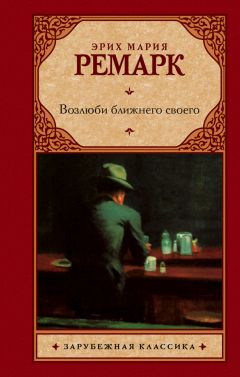 ЭРИХ МАРИЯ
РЕМАРК

Возлюби ближнего своего

ЗАРУБЕЖНАЯ КЛАССИКА